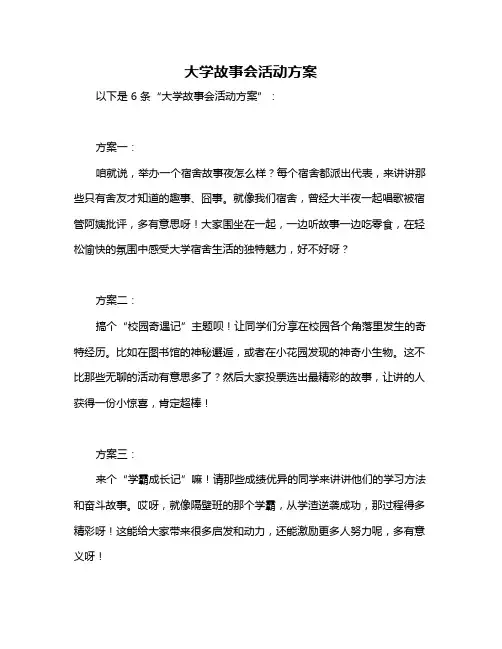 大学故事会活动方案

以下是 6 条“大学故事会活动方案”：

方案一：

咱就说，举办一个宿舍故事夜怎么样？每个宿舍都派出代表，来讲讲那些只有舍友才知道的趣事、囧事。就像我们宿舍，曾经大半夜一起唱歌被宿管阿姨批评，多有意思呀！大家围坐在一起，一边听故事一边吃零食，在轻松愉快的氛围中感受大学宿舍生活的独特魅力，好不好呀？

方案二：

搞个“校园奇遇记”主题呗！让同学们分享在校园各个角落里发生的奇特经历。比如在图书馆的神秘邂逅，或者在小花园发现的神奇小生物。这不比那些无聊的活动有意思多了？然后大家投票选出最精彩的故事，让讲的人获得一份小惊喜，肯定超棒！

方案三：

来个“学霸成长记”嘛！请那些成绩优异的同学来讲讲他们的学习方法和奋斗故事。哎呀，就像隔壁班的那个学霸，从学渣逆袭成功，那过程得多精彩呀！这能给大家带来很多启发和动力，还能激励更多人努力呢，多有意义呀！